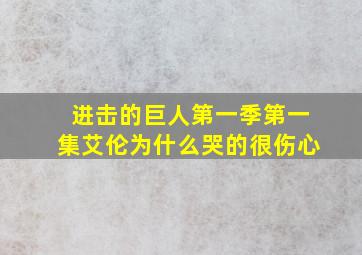 进击的巨人第一季第一集艾伦为什么哭的很伤心